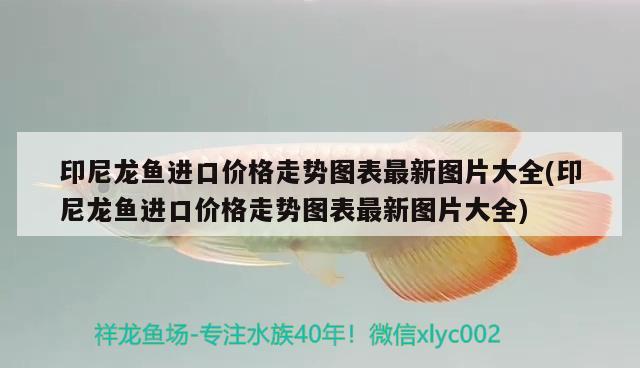 印尼龙鱼进口价格走势图表最新图片大全(印尼龙鱼进口价格走势图表最新图片大全)

祥龙鱼场-专注水族40年！微信xlyc002